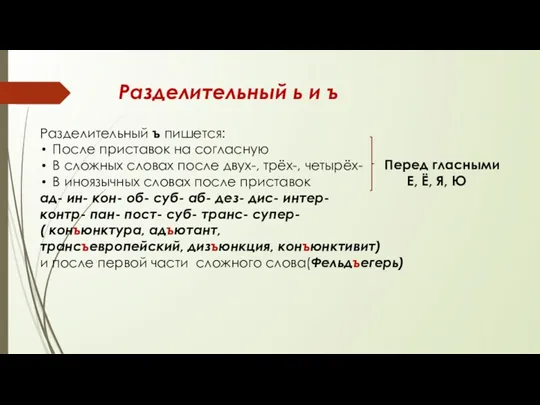 Разделительный ь и ъ

Разделительный ъ пишется:
• После приставок на согласную
• В сложных словах после двух-, трёх-, четырёх-
• В иноязычных словах после приставок
ад- ин- кон- об- суб- аб- дез- дис- интер- контр- пан- пост- суб- транс- супер-
( конъюнктура, адъютант, трансъевропейский, дизъюнкция, конъюнктивит)
и после первой части сложного слова(Фельдъегерь)

Перед гласными
Е, Ё, Я, Ю